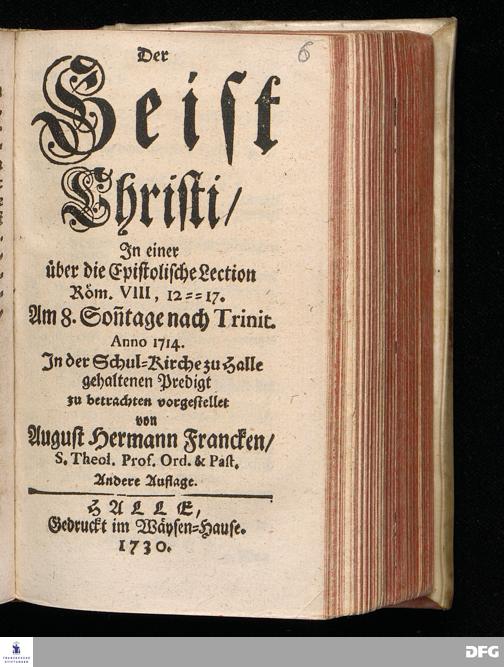 6

Der

Geist

Christi/

In einer
über die Epistolische Lection
Röm. VIII, 12==17.
Am 8. Soñtage nach Trinit.
Anno 1714.
In der Schul=Kirche zu Halle
gehaltenen Predigt
zu betrachten vorgestellet
von
August Hermann Francken/
S. Theol. Prof. Ord. & Past.
Andere Auflage.

HALLE,
Gedruckt im Wäysen=Hause.
1730.

DFG